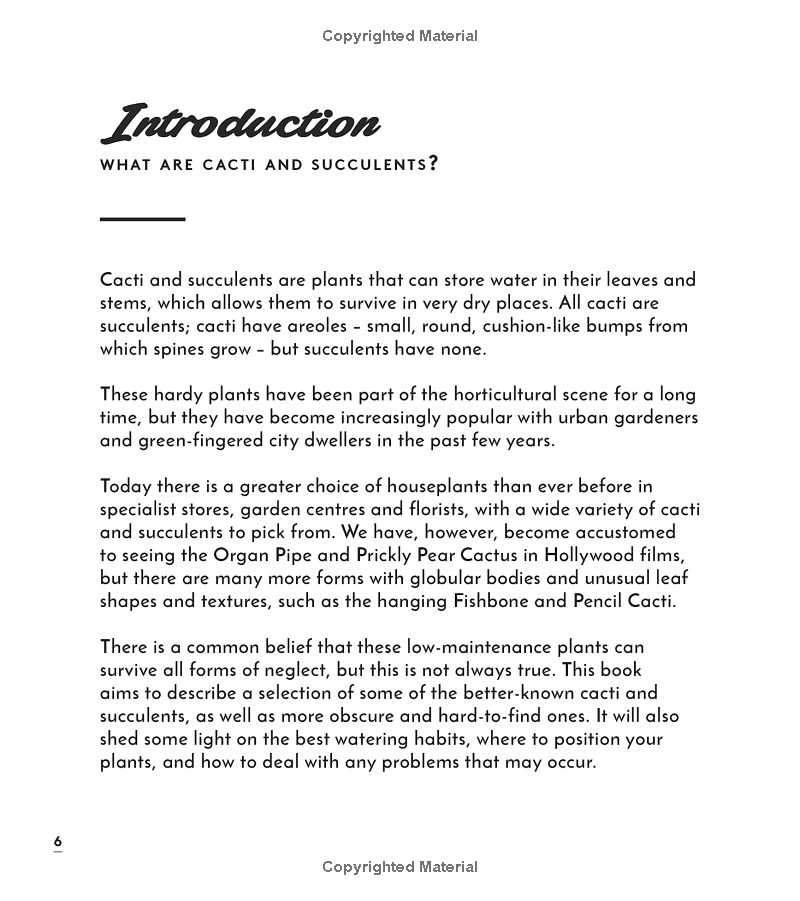 Copyrighted Material

Introduction

WHAT ARE CACTI AND SUCCULENTS?

Cacti and succulents are plants that can store water in their leaves and stems, which allows them to survive in very dry places. All cacti are succulents; cacti have areoles – small, round, cushion-like bumps from which spines grow – but succulents have none.

These hardy plants have been part of the horticultural scene for a long time, but they have become increasingly popular with urban gardeners and green-fingered city dwellers in the past few years.

Today there is a greater choice of houseplants than ever before in specialist stores, garden centres and florists, with a wide variety of cacti and succulents to pick from. We have, however, become accustomed to seeing the Organ Pipe and Prickly Pear Cactus in Hollywood films, but there are many more forms with globular bodies and unusual leaf shapes and textures, such as the hanging Fishbone and Pencil Cacti.

There is a common belief that these low-maintenance plants can survive all forms of neglect, but this is not always true. This book aims to describe a selection of some of the better-known cacti and succulents, as well as more obscure and hard-to-find ones. It will also shed some light on the best watering habits, where to position your plants, and how to deal with any problems that may occur.

6

Copyrighted Material